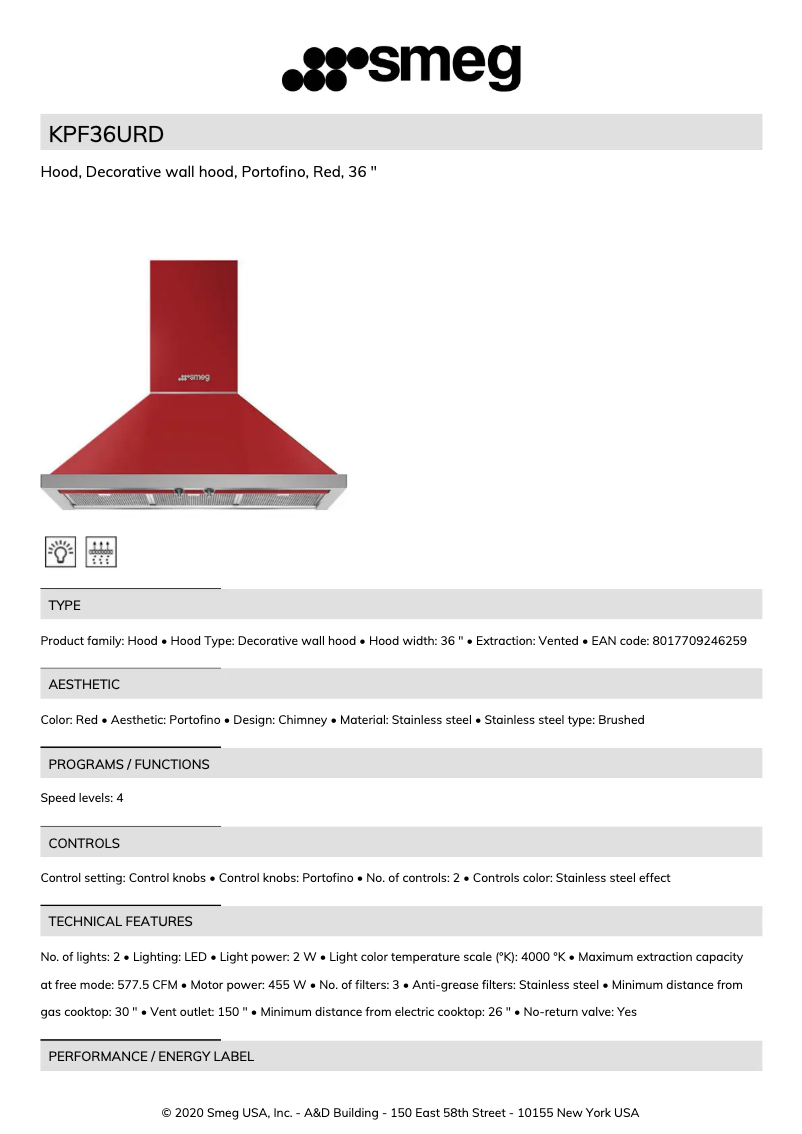 smeg

KPF36URD

Hood, Decorative wall hood, Portofino, Red, 36 "

smeg

TYPE

Product family: Hood • Hood Type: Decorative wall hood • Hood width: 36 " • Extraction: Vented • EAN code: 8017709246259

AESTHETIC

Color: Red • Aesthetic: Portofino • Design: Chimney • Material: Stainless steel • Stainless steel type: Brushed

PROGRAMS / FUNCTIONS

Speed levels: 4

CONTROLS

Control setting: Control knobs • Control knobs: Portofino • No. of controls: 2 • Controls color: Stainless steel effect

TECHNICAL FEATURES

No. of lights: 2 • Lighting: LED • Light power: 2 W • Light color temperature scale (°K): 4000 °K • Maximum extraction capacity at free mode: 577.5 CFM • Motor power: 455 W • No. of filters: 3 • Anti-grease filters: Stainless steel • Minimum distance from gas cooktop: 30 " • Vent outlet: 150 " • Minimum distance from electric cooktop: 26 " • No-return valve: Yes

PERFORMANCE / ENERGY LABEL

© 2020 Smeg USA, Inc. - A&D Building - 150 East 58th Street - 10155 New York USA